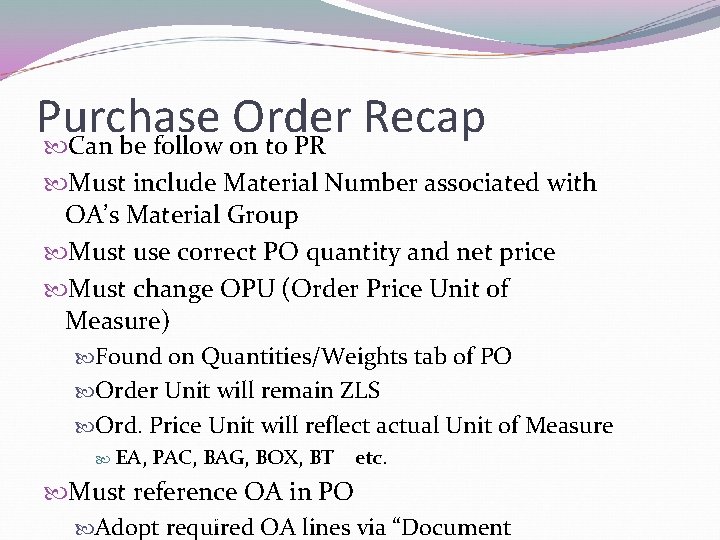 Purchase Order Recap

Can be follow on to PR

Must include Material Number associated with OA's Material Group

Must use correct PO quantity and net price

Must change OPU (Order Price Unit of Measure)

Found on Quantities/Weights tab of PO

Order Unit will remain ZLS

Ord. Price Unit will reflect actual Unit of Measure

EA, PAC, BAG, BOX, BT etc.

Must reference OA in PO

Adopt required OA lines via "Document